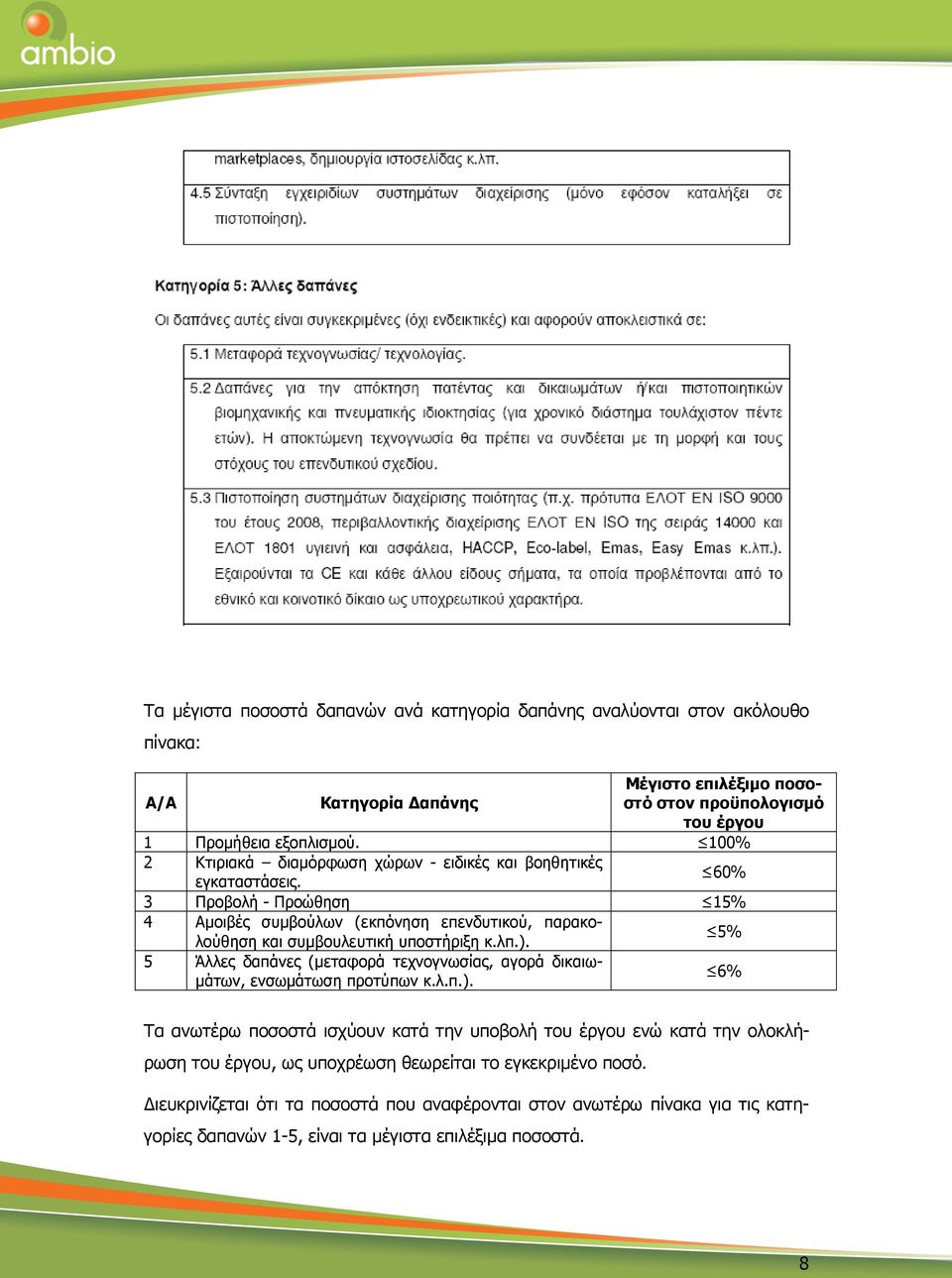 ambio

marketplaces, δημιουργία ιστοσελίδας κ.λπ.

4.5 Σύνταξη εγχειριδίων συστημάτων διαχείρισης (μόνο εφόσον καταλήξει σε πιστοποίηση).

Κατηγορία 5: Άλλες δαπάνες

Οι δαπάνες αυτές είναι συγκεκριμένες (όχι ενδεικτικές) και αφορούν αποκλειστικά σε:

5.1 Μεταφορά τεχνογνωσίας/ τεχνολογίας.

5.2 Δαπάνες για την απόκτηση πατέντας και δικαιωμάτων ή/και πιστοποιητικών βιομηχανικής και πνευματικής ιδιοκτησίας (για χρονικό διάστημα τουλάχιστον πέντε ετών). Η αποκτώμενη τεχνογνωσία θα πρέπει να συνδέεται με τη μορφή και τους στόχους του επενδυτικού σχεδίου.

5.3 Πιστοποίηση συστημάτων διαχείρισης ποιότητας (π.χ. πρότυπα ΕΛΟΤ EN ISO 9000 του έτους 2008, περιβαλλοντικής διαχείρισης ΕΛΟΤ EN ISO της σειράς 14000 και ΕΛΟΤ 1801 υγιεινή και ασφάλεια, HACCP, Eco-label, Emas, Easy Emas κ.λπ.). Εξαιρούνται τα CE και κάθε άλλου είδους σήματα, τα οποία προβλέπονται από το εθνικό και κοινοτικό δίκαιο ως υποχρεωτικού χαρακτήρα.

Τα μέγιστα ποσοστά δαπανών ανά κατηγορία δαπάνης αναλύονται στον ακόλουθο πίνακα:

| Α/Α | Κατηγορία Δαπάνης | Μέγιστο επιλέξιμο ποσοστό στον προϋπολογισμό του έργου |
|---|---|---|
| 1 | Προμήθεια εξοπλισμού. | ≤100% |
| 2 | Κτιριακά – διαμόρφωση χώρων - ειδικές και βοηθητικές εγκαταστάσεις. | ≤60% |
| 3 | Προβολή - Προώθηση | ≤15% |
| 4 | Αμοιβές συμβούλων (εκπόνηση επενδυτικού, παρακολούθηση και συμβουλευτική υποστήριξη κ.λπ.). | ≤5% |
| 5 | Άλλες δαπάνες (μεταφορά τεχνογνωσίας, αγορά δικαιωμάτων, ενσωμάτωση προτύπων κ.λ.π.). | ≤6% |

Τα ανωτέρω ποσοστά ισχύουν κατά την υποβολή του έργου ενώ κατά την ολοκλήρωση του έργου, ως υποχρέωση θεωρείται το εγκεκριμένο ποσό.

Διευκρινίζεται ότι τα ποσοστά που αναφέρονται στον ανωτέρω πίνακα για τις κατηγορίες δαπανών 1-5, είναι τα μέγιστα επιλέξιμα ποσοστά.

8